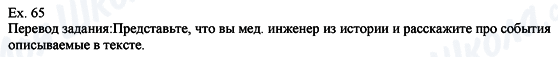 Ex. 65
Перевод задания:Представьте, что вы мед. инженер из истории и расскажите про события описываемые в тексте.